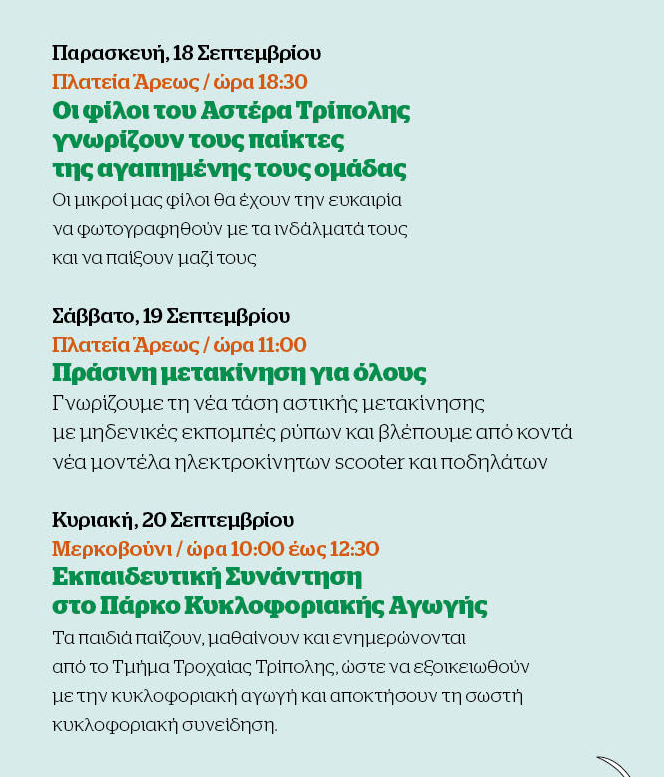 Παρασκευή, 18 Σεπτεμβρίου
Πλατεία Άρεως / ώρα 18:30
Οι φίλοι του Αστέρα Τρίπολης γνωρίζουν τους παίκτες της αγαπημένης τους ομάδας
Οι μικροί μας φίλοι θα έχουν την ευκαιρία να φωτογραφηθούν με τα ινδάλματά τους και να παίξουν μαζί τους

Σάββατο, 19 Σεπτεμβρίου
Πλατεία Άρεως / ώρα 11:00
Πράσινη μετακίνηση για όλους
Γνωρίζουμε τη νέα τάση αστικής μετακίνησης με μηδενικές εκπομπές ρύπων και βλέπουμε από κοντά νέα μοντέλα ηλεκτροκίνητων scooter και ποδηλάτων

Κυριακή, 20 Σεπτεμβρίου
Μερκοβούνι / ώρα 10:00 έως 12:30
Εκπαιδευτική Συνάντηση στο Πάρκο Κυκλοφοριακής Αγωγής
Τα παιδιά παίζουν, μαθαίνουν και ενημερώνονται από το Τμήμα Τροχαίας Τρίπολης, ώστε να εξοικειωθούν με την κυκλοφοριακή αγωγή και αποκτήσουν τη σωστή κυκλοφοριακή συνείδηση.